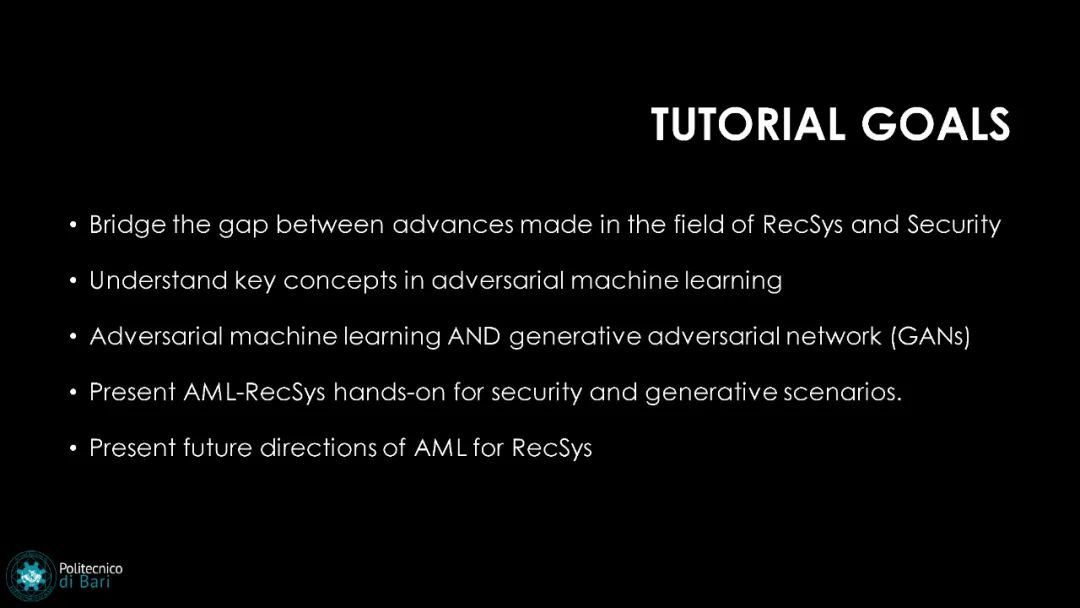 TUTORIAL GOALS

• Bridge the gap between advances made in the field of RecSys and Security

• Understand key concepts in adversarial machine learning

• Adversarial machine learning AND generative adversarial network (GANs)

• Present AML-RecSys hands-on for security and generative scenarios.

• Present future directions of AML for RecSys

Politecnico di Bari